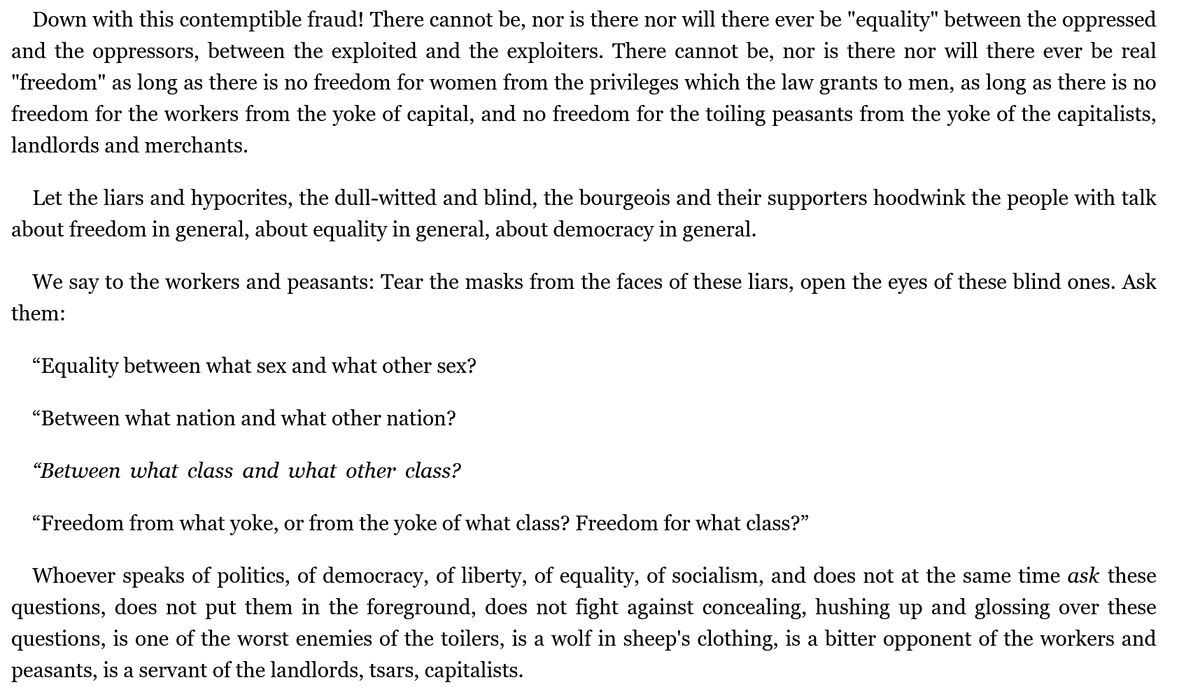 Down with this contemptible fraud! There cannot be, nor is there nor will there ever be "equality" between the oppressed and the oppressors, between the exploited and the exploiters. There cannot be, nor is there nor will there ever be real "freedom" as long as there is no freedom for women from the privileges which the law grants to men, as long as there is no freedom for the workers from the yoke of capital, and no freedom for the toiling peasants from the yoke of the capitalists, landlords and merchants.

Let the liars and hypocrites, the dull-witted and blind, the bourgeois and their supporters hoodwink the people with talk about freedom in general, about equality in general, about democracy in general.

We say to the workers and peasants: Tear the masks from the faces of these liars, open the eyes of these blind ones. Ask them:

“Equality between what sex and what other sex?

“Between what nation and what other nation?

“Between what class and what other class?

“Freedom from what yoke, or from the yoke of what class? Freedom for what class?”

Whoever speaks of politics, of democracy, of liberty, of equality, of socialism, and does not at the same time ask these questions, does not put them in the foreground, does not fight against concealing, hushing up and glossing over these questions, is one of the worst enemies of the toilers, is a wolf in sheep's clothing, is a bitter opponent of the workers and peasants, is a servant of the landlords, tsars, capitalists.